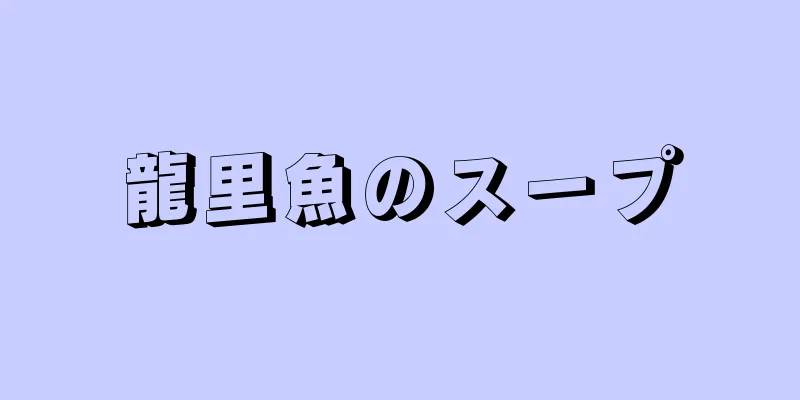 龍里魚のスープ